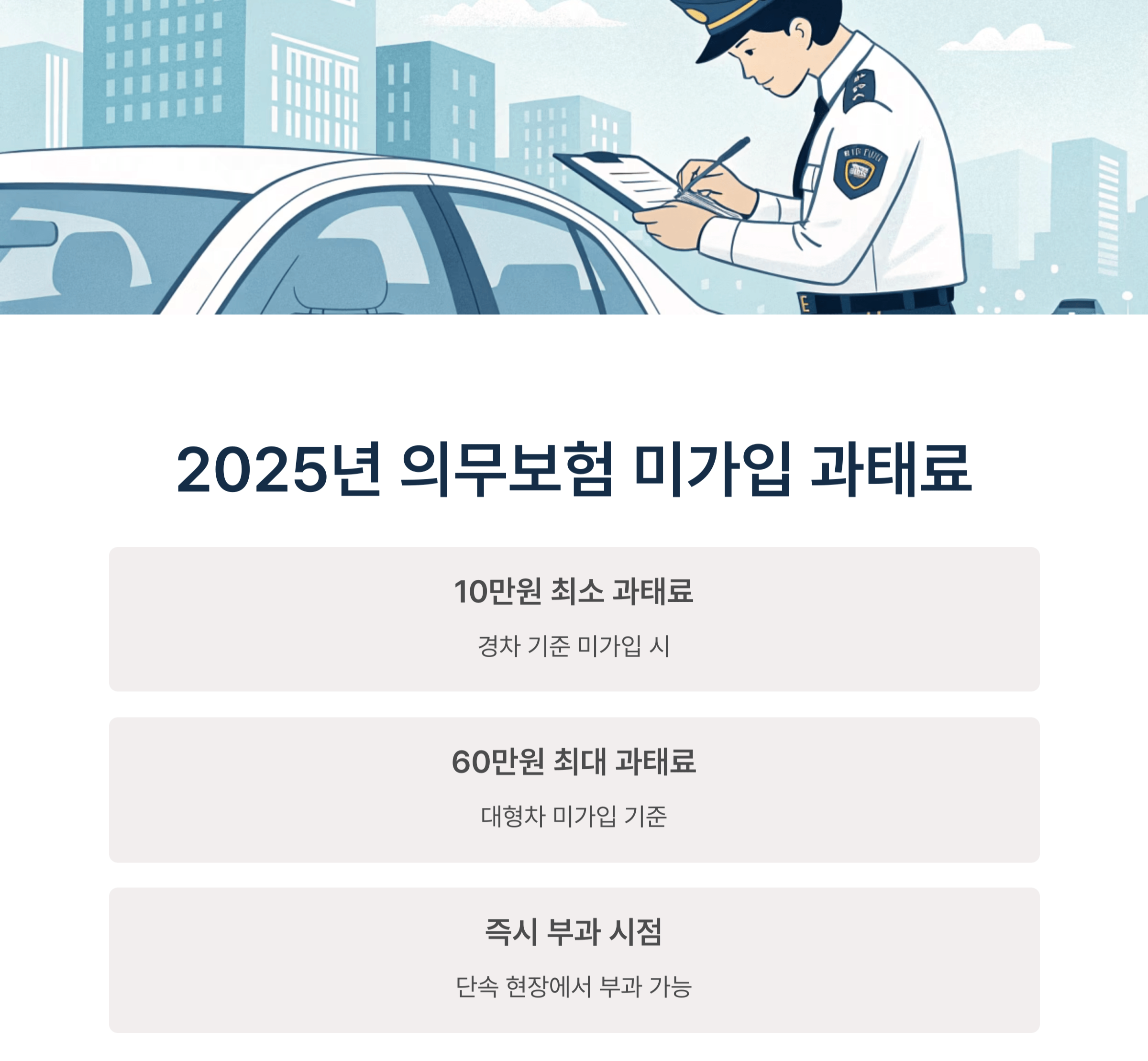 2025년 의무보험 미가입 과태료

10만원 최소 과태료

경차 기준 미가입 시

60만원 최대 과태료

대형차 미가입 기준

즉시 부과 시점

단속 현장에서 부과 가능